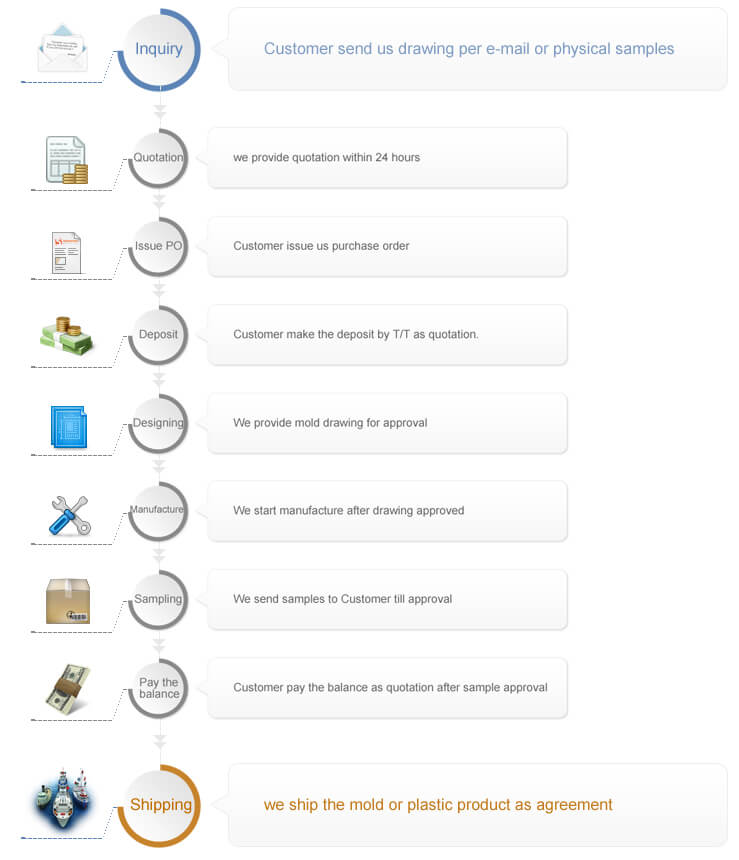 Inquiry

Customer send us drawing per e-mail or physical samples

Quotation

we provide quotation within 24 hours

Issue PO

Customer issue us purchase order

Deposit

Customer make the deposit by T/T as quotation.

Designing

We provide mold drawing for approval

Manufacture

We start manufacture after drawing approved

Sampling

We send samples to Customer till approval

Pay the balance

Customer pay the balance as quotation after sample approval

Shipping

we ship the mold or plastic product as agreement